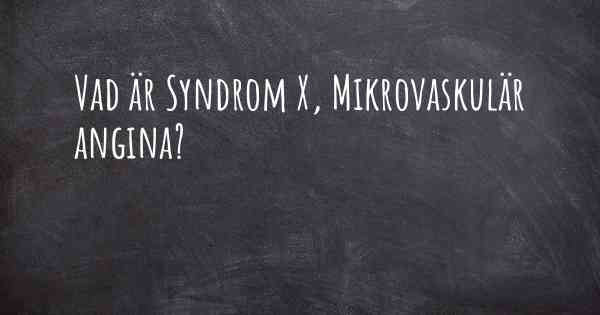 Vad är Syndrom X, Mikrovaskulär angina?